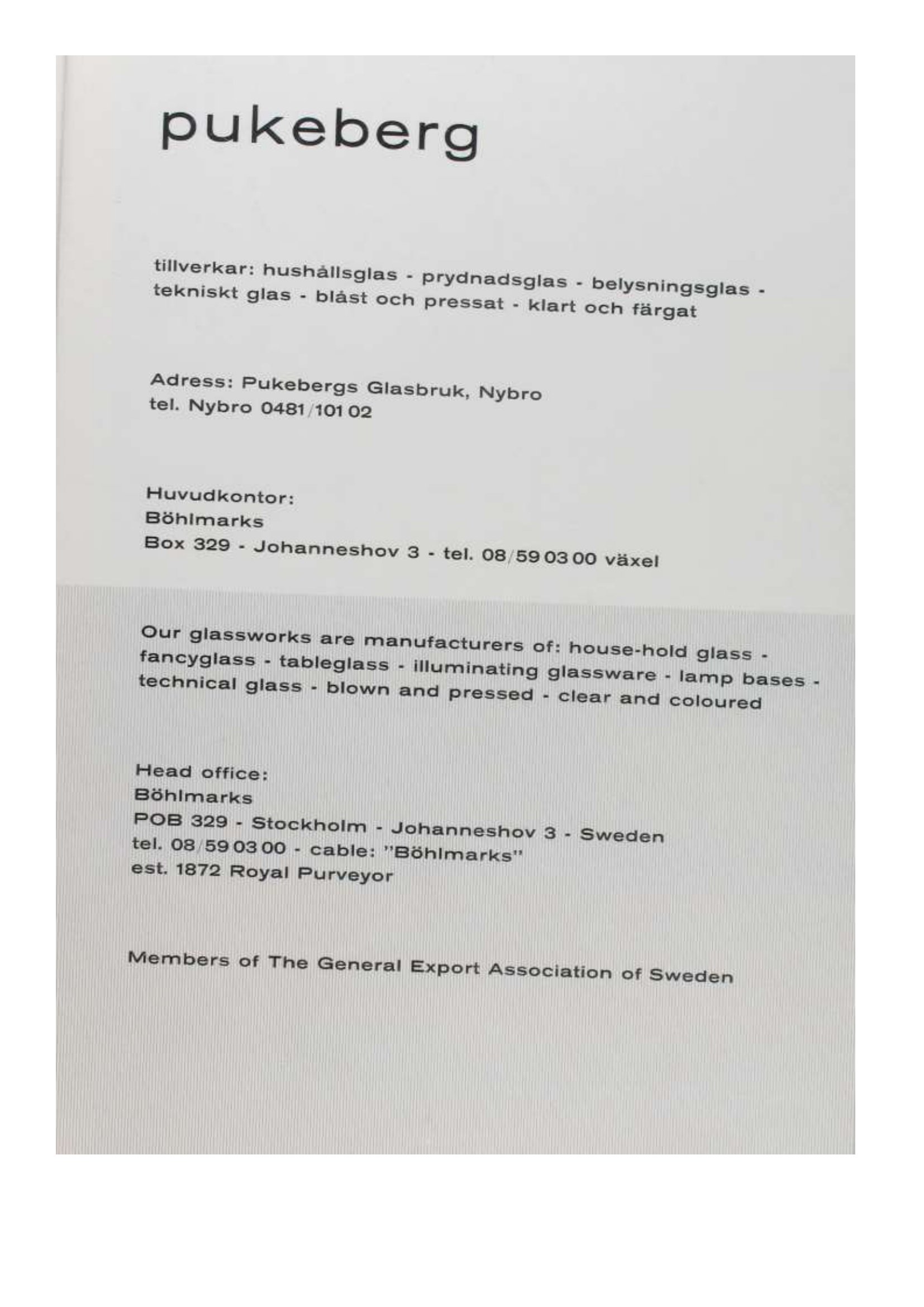 pukeberg

tillverkar: hushållsglas - prydnadsglas - belysningsglas - tekniskt glas - blåst och pressat - klart och färgat

Adress: Pukebergs Glasbruk, Nybro
tel. Nybro 0481/101 02

Huvudkontor:
Böhlmarks
Box 329 - Johanneshov 3 - tel. 08/59 03 00 växel

Our glassworks are manufacturers of: house-hold glass - fancyglass - tableglass - illuminating glassware - lamp bases - technical glass - blown and pressed - clear and coloured

Head office:
Böhlmarks
POB 329 - Stockholm - Johanneshov 3 - Sweden
tel. 08/59 03 00 - cable: "Böhlmarks"
est. 1872 Royal Purveyor

Members of The General Export Association of Sweden